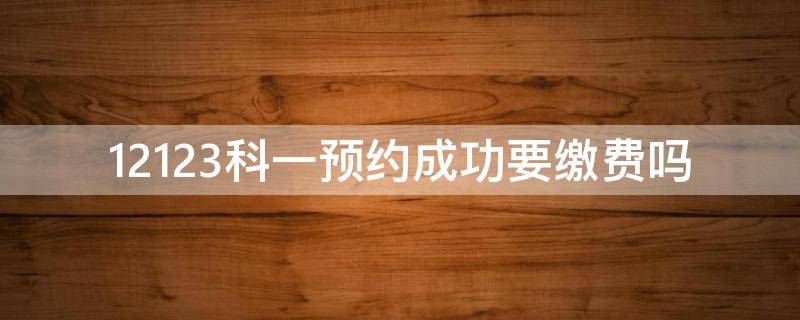 12123科一预约成功要缴费吗